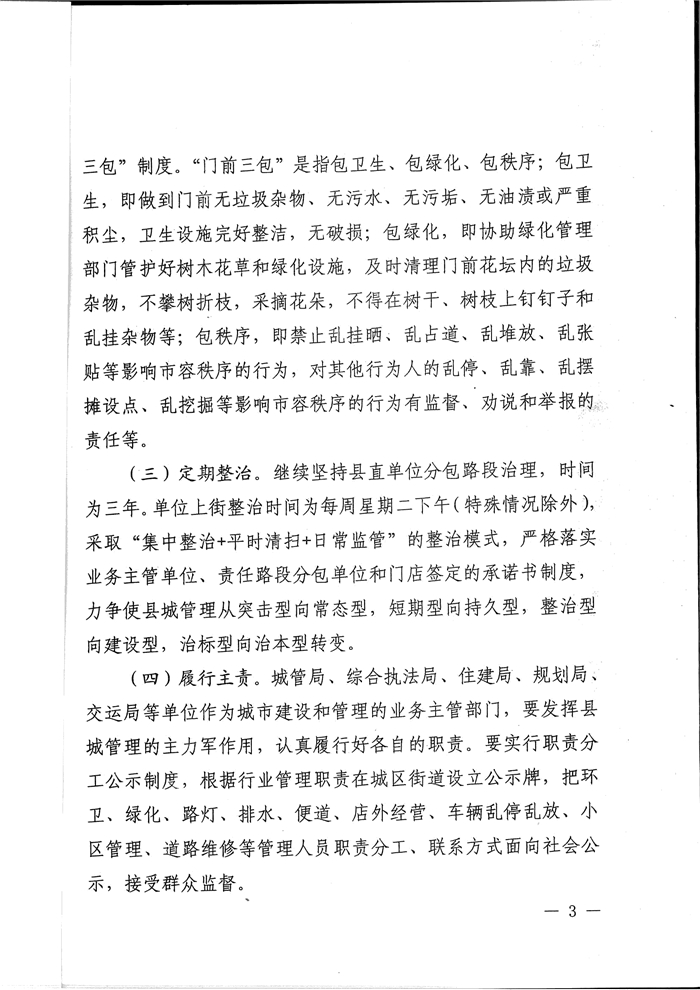 三包”制度。“门前三包”是指包卫生、包绿化、包秩序；包卫生，即做到门前无垃圾杂物、无污水、无污垢、无油渍或严重积尘，卫生设施完好整洁，无破损；包绿化，即协助绿化管理部门管护好树木花草和绿化设施，及时清理门前花坛内的垃圾杂物，不攀树折枝，采摘花朵，不得在树干、树枝上钉钉子和乱挂杂物等；包秩序，即禁止乱挂晒、乱占道、乱堆放、乱张贴等影响市容秩序的行为，对其他行为人的乱停、乱靠、乱摆摊设点、乱挖掘等影响市容秩序的行为有监督、劝说和举报的责任等。

（三）定期整治。继续坚持县直单位分包路段治理，时间为三年。单位上街整治时间为每周星期二下午（特殊情况除外），采取“集中整治+平时清扫+日常监管”的整治模式，严格落实业务主管单位、责任路段分包单位和门店签定的承诺书制度，力争使县城管理从突击型向常态型，短期型向持久型，整治型向建设型，治标型向治本型转变。

（四）履行主责。城管局、综合执法局、住建局、规划局、交运局等单位作为城市建设和管理的业务主管部门，要发挥县城管理的主力军作用，认真履行好各自的职责。要实行职责分工公示制度，根据行业管理职责在城区街道设立公示牌，把环卫、绿化、路灯、排水、便道、店外经营、车辆乱停乱放、小区管理、道路维修等管理人员职责分工、联系方式面向社会公示，接受群众监督。

— 3 —